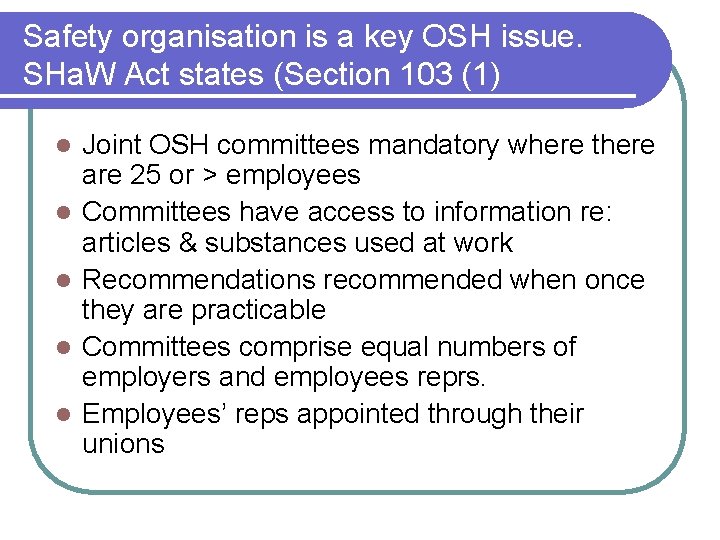 Safety organisation is a key OSH issue. SHaW Act states (Section 103 (1)

- Joint OSH committees mandatory where there are 25 or > employees
- Committees have access to information re: articles & substances used at work
- Recommendations recommended when once they are practicable
- Committees comprise equal numbers of employers and employees reprs.
- Employees' reps appointed through their unions